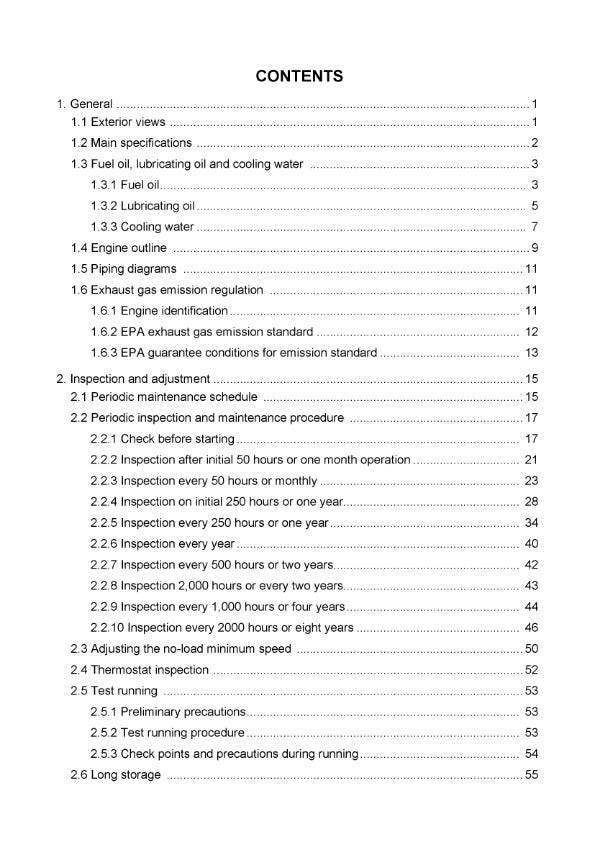 CONTENTS

1. General 1
1.1 Exterior views 1
1.2 Main specifications 2
1.3 Fuel oil, lubricating oil and cooling water 3
1.3.1 Fuel oil 3
1.3.2 Lubricating oil 5
1.3.3 Cooling water 7
1.4 Engine outline 9
1.5 Piping diagrams 11
1.6 Exhaust gas emission regulation 11
1.6.1 Engine identification 11
1.6.2 EPA exhaust gas emission standard 12
1.6.3 EPA guarantee conditions for emission standard 13

2. Inspection and adjustment 15
2.1 Periodic maintenance schedule 15
2.2 Periodic inspection and maintenance procedure 17
2.2.1 Check before starting 17
2.2.2 Inspection after initial 50 hours or one month operation 21
2.2.3 Inspection every 50 hours or monthly 23
2.2.4 Inspection on initial 250 hours or one year 28
2.2.5 Inspection every 250 hours or one year 34
2.2.6 Inspection every year 40
2.2.7 Inspection every 500 hours or two years 42
2.2.8 Inspection 2,000 hours or every two years 43
2.2.9 Inspection every 1,000 hours or four years 44
2.2.10 Inspection every 2000 hours or eight years 46
2.3 Adjusting the no-load minimum speed 50
2.4 Thermostat inspection 52
2.5 Test running 53
2.5.1 Preliminary precautions 53
2.5.2 Test running procedure 53
2.5.3 Check points and precautions during running 54
2.6 Long storage 55